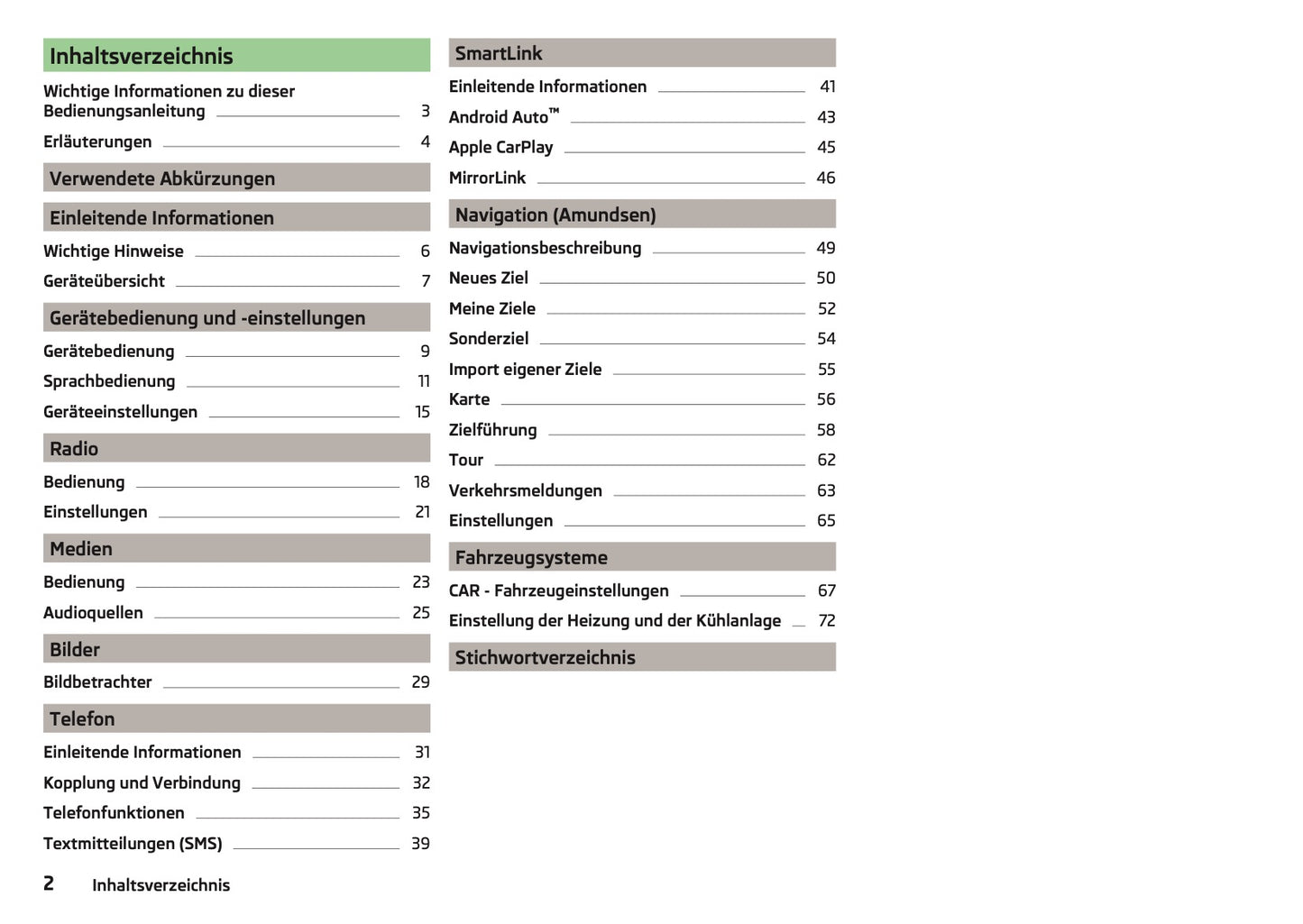 Inhaltsverzeichnis

Wichtige Informationen zu dieser Bedienungsanleitung 3

Erläuterungen 4

Verwendete Abkürzungen

Einleitende Informationen

Wichtige Hinweise 6

Geräteübersicht 7

Gerätebedienung und -einstellungen

Gerätebedienung 9

Sprachbedienung 11

Geräteeinstellungen 15

Radio

Bedienung 18

Einstellungen 21

Medien

Bedienung 23

Audioquellen 25

Bilder

Bildbetrachter 29

Telefon

Einleitende Informationen 31

Kopplung und Verbindung 32

Telefonfunktionen 35

Textmitteilungen (SMS) 39

SmartLink

Einleitende Informationen 41

Android Auto™ 43

Apple CarPlay 45

MirrorLink 46

Navigation (Amundsen)

Navigationsbeschreibung 49

Neues Ziel 50

Meine Ziele 52

Sonderziel 54

Import eigener Ziele 55

Karte 56

Zielführung 58

Tour 62

Verkehrsmeldungen 63

Einstellungen 65

Fahrzeugsysteme

CAR - Fahrzeugeinstellungen 67

Einstellung der Heizung und der Kühlanlage 72

Stichwortverzeichnis

2 Inhaltsverzeichnis